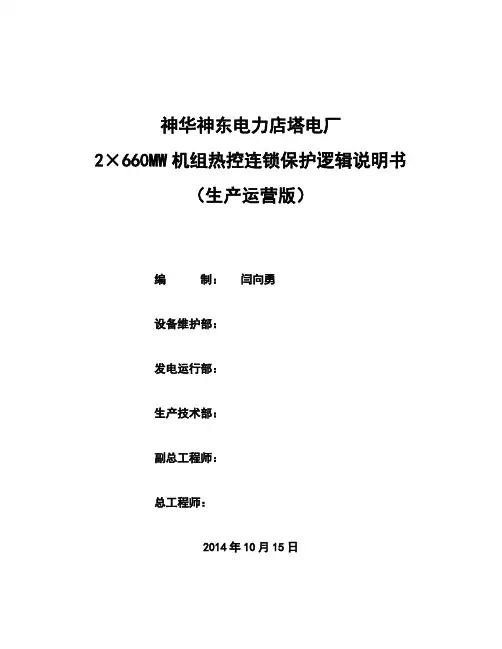 神华神东电力店塔电厂

2×660MW 机组热控连锁保护逻辑说明书

（生产运营版）

编　　制：　闫向勇

设备维护部：

发电运行部：

生产技术部：

副总工程师：

总工程师：

2014 年 10 月 15 日